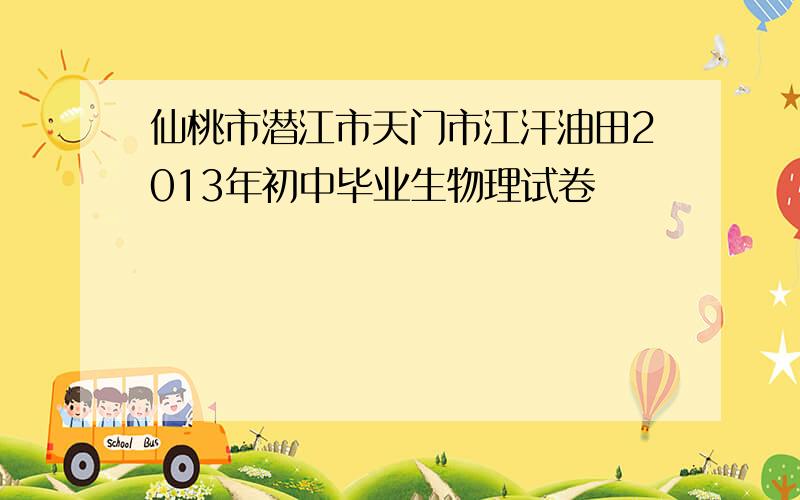 仙桃市潜江市天门市江汗油田2013年初中毕业生物理试卷

5

9

School Bus